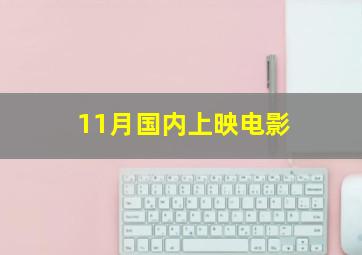 11月国内上映电影